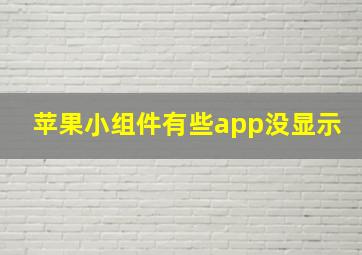 苹果小组件有些app没显示